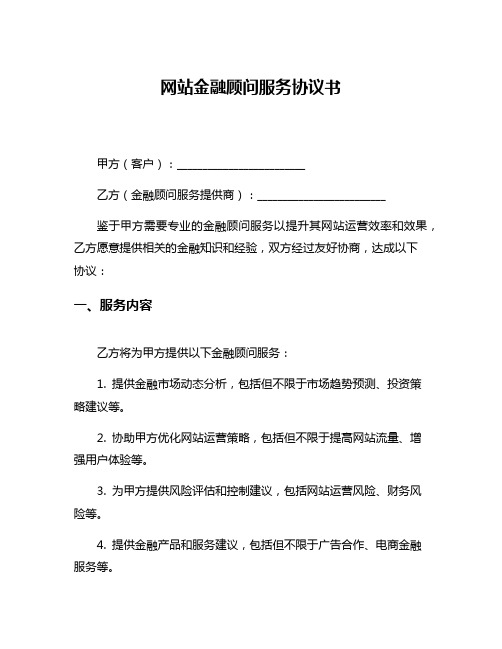 网站金融顾问服务协议书

甲方（客户）：______________________

乙方（金融顾问服务提供商）：______________________

鉴于甲方需要专业的金融顾问服务以提升其网站运营效率和效果，乙方愿意提供相关的金融知识和经验，双方经过友好协商，达成以下协议：

一、服务内容

乙方将为甲方提供以下金融顾问服务：

1. 提供金融市场动态分析，包括但不限于市场趋势预测、投资策略建议等。

2. 协助甲方优化网站运营策略，包括但不限于提高网站流量、增强用户体验等。

3. 为甲方提供风险评估和控制建议，包括网站运营风险、财务风险等。

4. 提供金融产品和服务建议，包括但不限于广告合作、电商金融服务等。